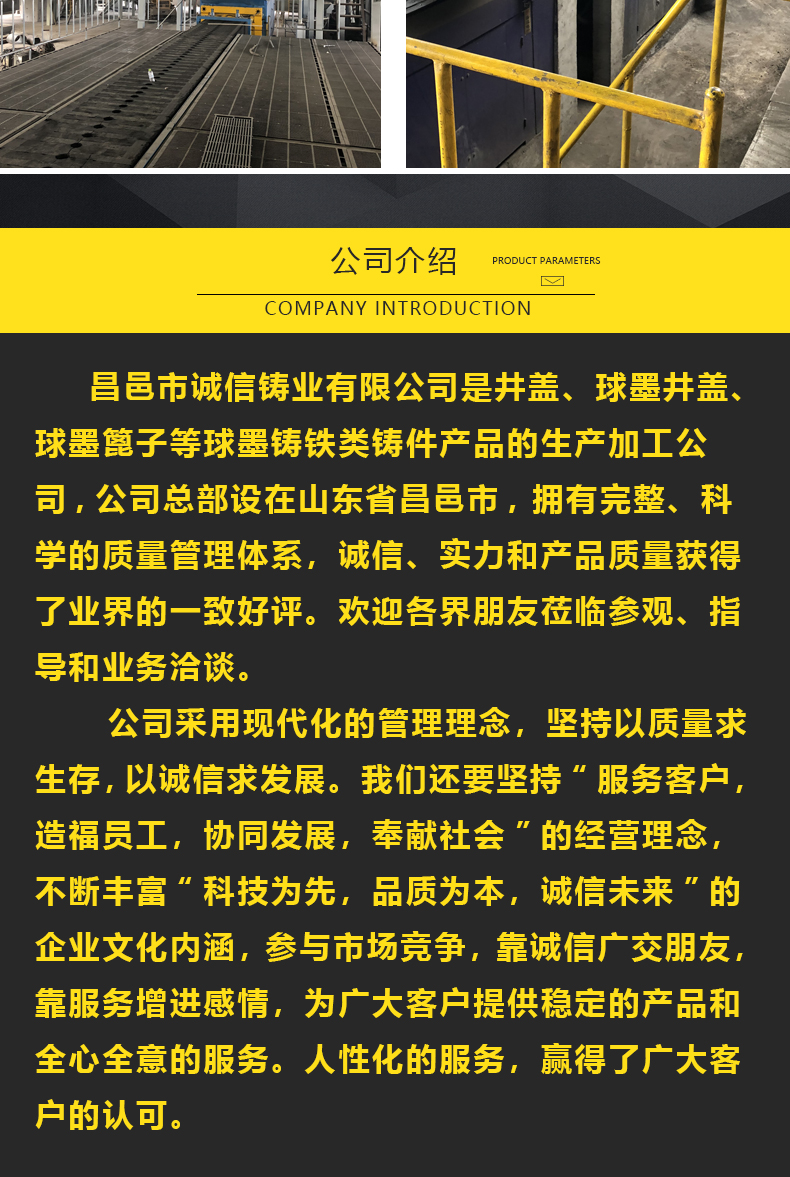 公司介绍

PRODUCT PARAMETERS

COMPANY INTRODUCTION

昌邑市诚信铸业有限公司是井盖、球墨井盖、球墨篦子等球墨铸铁类铸件产品的生产加工公司，公司总部设在山东省昌邑市，拥有完整、科学的质量管理体系，诚信、实力和产品质量获得了业界的一致好评。欢迎各界朋友莅临参观、指导和业务洽谈。

公司采用现代化的管理理念，坚持以质量求生存，以诚信求发展。我们还要坚持“服务客户，造福员工，协同发展，奉献社会”的经营理念，不断丰富“科技为先，品质为本，诚信未来”的企业文化内涵，参与市场竞争，靠诚信广交朋友，靠服务增进感情，为广大客户提供稳定的产品和全心全意的服务。人性化的服务，赢得了广大客户的认可。